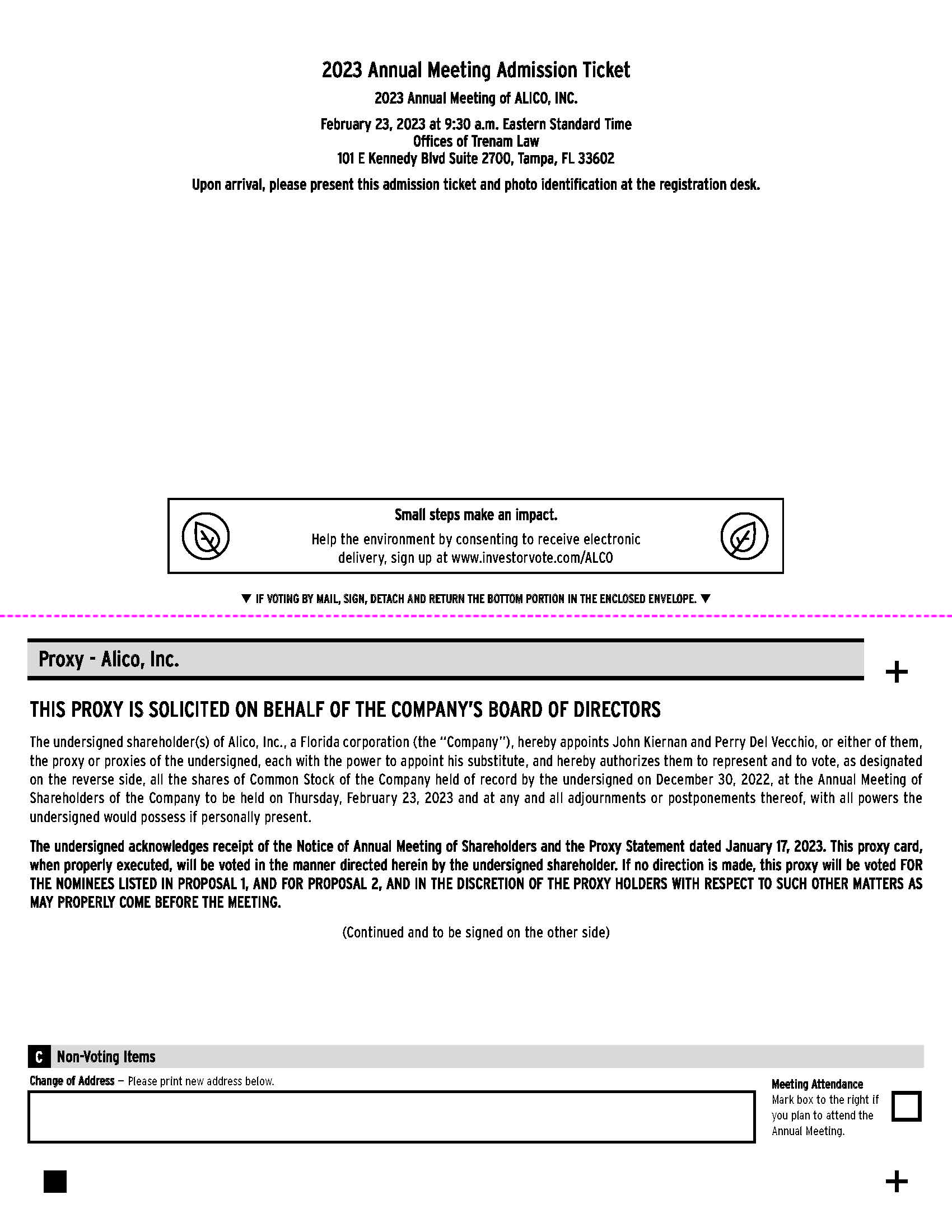 2023 Annual Meeting Admission Ticket

2023 Annual Meeting of ALICO, INC.

February 23, 2023 at 9:30 a.m. Eastern Standard Time
Offices of Trenam Law
101 E Kennedy Blvd Suite 2700, Tampa, FL 33602

Upon arrival, please present this admission ticket and photo identification at the registration desk.

Small steps make an impact.

Help the environment by consenting to receive electronic delivery, sign up at www.investorvote.com/ALCO

▼ IF VOTING BY MAIL, SIGN, DETACH AND RETURN THE BOTTOM PORTION IN THE ENCLOSED ENVELOPE. ▼

Proxy - Alico, Inc.

+

THIS PROXY IS SOLICITED ON BEHALF OF THE COMPANY'S BOARD OF DIRECTORS

The undersigned shareholder(s) of Alico, Inc., a Florida corporation (the "Company"), hereby appoints John Kiernan and Perry Del Vecchio, or either of them, the proxy or proxies of the undersigned, each with the power to appoint his substitute, and hereby authorizes them to represent and to vote, as designated on the reverse side, all the shares of Common Stock of the Company held of record by the undersigned on December 30, 2022, at the Annual Meeting of Shareholders of the Company to be held on Thursday, February 23, 2023 and at any and all adjournments or postponements thereof, with all powers the undersigned would possess if personally present.

The undersigned acknowledges receipt of the Notice of Annual Meeting of Shareholders and the Proxy Statement dated January 17, 2023. This proxy card, when properly executed, will be voted in the manner directed herein by the undersigned shareholder. If no direction is made, this proxy will be voted FOR THE NOMINEES LISTED IN PROPOSAL 1, AND FOR PROPOSAL 2, AND IN THE DISCRETION OF THE PROXY HOLDERS WITH RESPECT TO SUCH OTHER MATTERS AS MAY PROPERLY COME BEFORE THE MEETING.

(Continued and to be signed on the other side)

C Non-Voting Items

Change of Address — Please print new address below.

Meeting Attendance
Mark box to the right if you plan to attend the Annual Meeting.

+